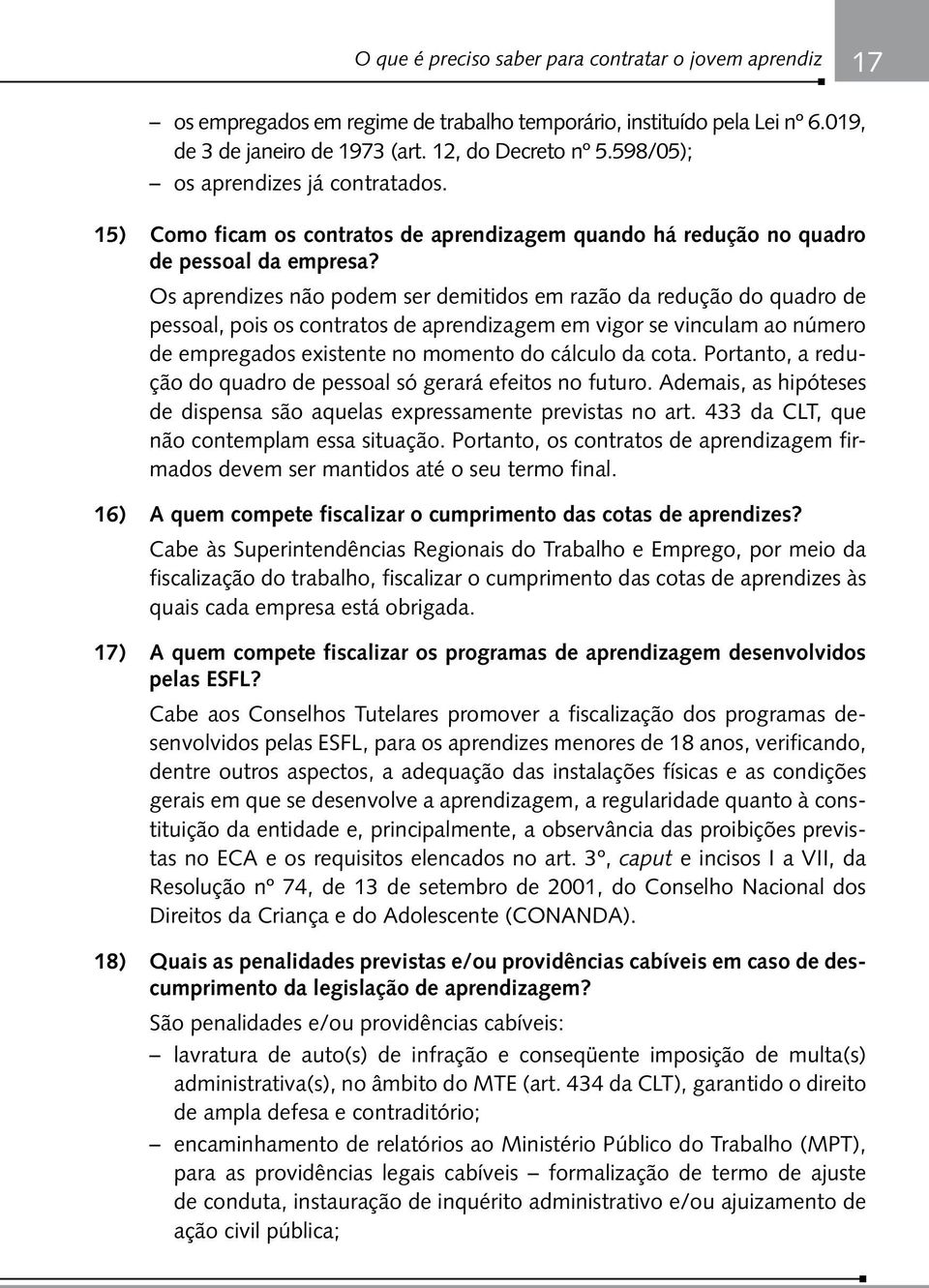 O que é preciso saber para contratar o jovem aprendiz 17

– os empregados em regime de trabalho temporário, instituído pela Lei nº 6.019, de 3 de janeiro de 1973 (art. 12, do Decreto nº 5.598/05);
– os aprendizes já contratados.

15) Como ficam os contratos de aprendizagem quando há redução no quadro de pessoal da empresa?

Os aprendizes não podem ser demitidos em razão da redução do quadro de pessoal, pois os contratos de aprendizagem em vigor se vinculam ao número de empregados existente no momento do cálculo da cota. Portanto, a redução do quadro de pessoal só gerará efeitos no futuro. Ademais, as hipóteses de dispensa são aquelas expressamente previstas no art. 433 da CLT, que não contemplam essa situação. Portanto, os contratos de aprendizagem firmados devem ser mantidos até o seu termo final.

16) A quem compete fiscalizar o cumprimento das cotas de aprendizes?

Cabe às Superintendências Regionais do Trabalho e Emprego, por meio da fiscalização do trabalho, fiscalizar o cumprimento das cotas de aprendizes às quais cada empresa está obrigada.

17) A quem compete fiscalizar os programas de aprendizagem desenvolvidos pelas ESFL?

Cabe aos Conselhos Tutelares promover a fiscalização dos programas desenvolvidos pelas ESFL, para os aprendizes menores de 18 anos, verificando, dentre outros aspectos, a adequação das instalações físicas e as condições gerais em que se desenvolve a aprendizagem, a regularidade quanto à constituição da entidade e, principalmente, a observância das proibições previstas no ECA e os requisitos elencados no art. 3º, caput e incisos I a VII, da Resolução nº 74, de 13 de setembro de 2001, do Conselho Nacional dos Direitos da Criança e do Adolescente (CONANDA).

18) Quais as penalidades previstas e/ou providências cabíveis em caso de descumprimento da legislação de aprendizagem?

São penalidades e/ou providências cabíveis:
– lavratura de auto(s) de infração e conseqüente imposição de multa(s) administrativa(s), no âmbito do MTE (art. 434 da CLT), garantido o direito de ampla defesa e contraditório;
– encaminhamento de relatórios ao Ministério Público do Trabalho (MPT), para as providências legais cabíveis – formalização de termo de ajuste de conduta, instauração de inquérito administrativo e/ou ajuizamento de ação civil pública;